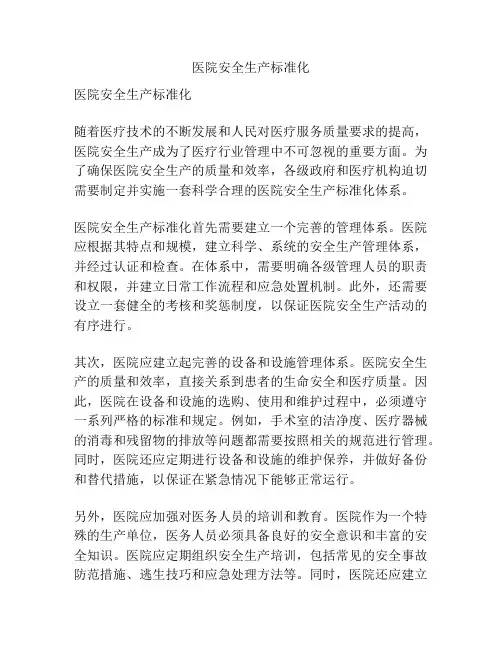 医院安全生产标准化

医院安全生产标准化

随着医疗技术的不断发展和人民对医疗服务质量要求的提高，医院安全生产成为了医疗行业管理中不可忽视的重要方面。为了确保医院安全生产的质量和效率，各级政府和医疗机构迫切需要制定并实施一套科学合理的医院安全生产标准化体系。

医院安全生产标准化首先需要建立一个完善的管理体系。医院应根据其特点和规模，建立科学、系统的安全生产管理体系，并经过认证和检查。在体系中，需要明确各级管理人员的职责和权限，并建立日常工作流程和应急处置机制。此外，还需要设立一套健全的考核和奖惩制度，以保证医院安全生产活动的有序进行。

其次，医院应建立起完善的设备和设施管理体系。医院安全生产的质量和效率，直接关系到患者的生命安全和医疗质量。因此，医院在设备和设施的选购、使用和维护过程中，必须遵守一系列严格的标准和规定。例如，手术室的洁净度、医疗器械的消毒和残留物的排放等问题都需要按照相关的规范进行管理。同时，医院还应定期进行设备和设施的维护保养，并做好备份和替代措施，以保证在紧急情况下能够正常运行。

另外，医院应加强对医务人员的培训和教育。医院作为一个特殊的生产单位，医务人员必须具备良好的安全意识和丰富的安全知识。医院应定期组织安全生产培训，包括常见的安全事故防范措施、逃生技巧和应急处理方法等。同时，医院还应建立